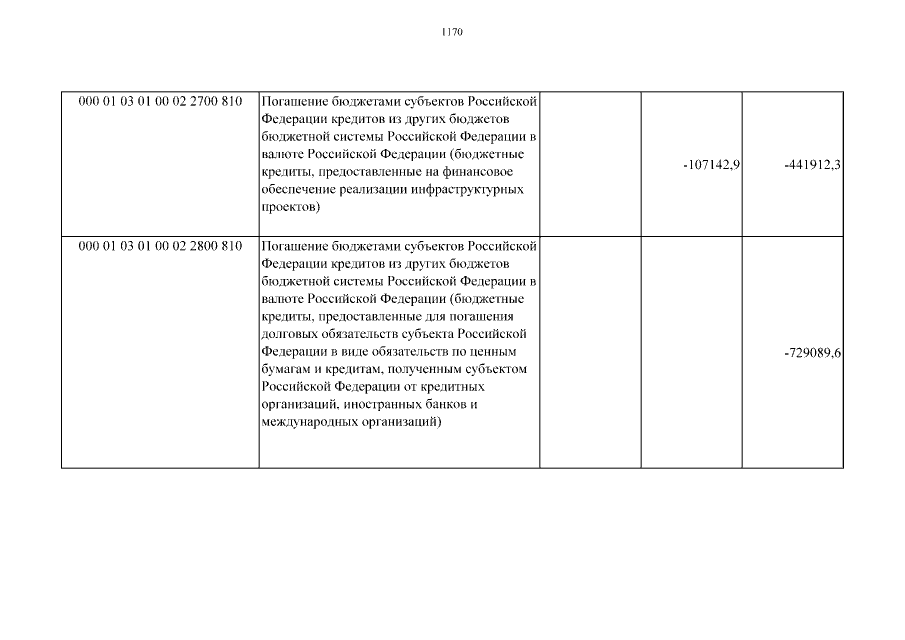 1170

| | | | | |
|---|---|---|---|---|
| 000 01 03 01 00 02 2700 810 | Погашение бюджетами субъектов Российской Федерации кредитов из других бюджетов бюджетной системы Российской Федерации в валюте Российской Федерации (бюджетные кредиты, предоставленные на финансовое обеспечение реализации инфраструктурных проектов) | | -107142,9 | -441912,3 |
| 000 01 03 01 00 02 2800 810 | Погашение бюджетами субъектов Российской Федерации кредитов из других бюджетов бюджетной системы Российской Федерации в валюте Российской Федерации (бюджетные кредиты, предоставленные для погашения долговых обязательств субъекта Российской Федерации в виде обязательств по ценным бумагам и кредитам, полученным субъектом Российской Федерации от кредитных организаций, иностранных банков и международных организаций) | | | -729089,6 |